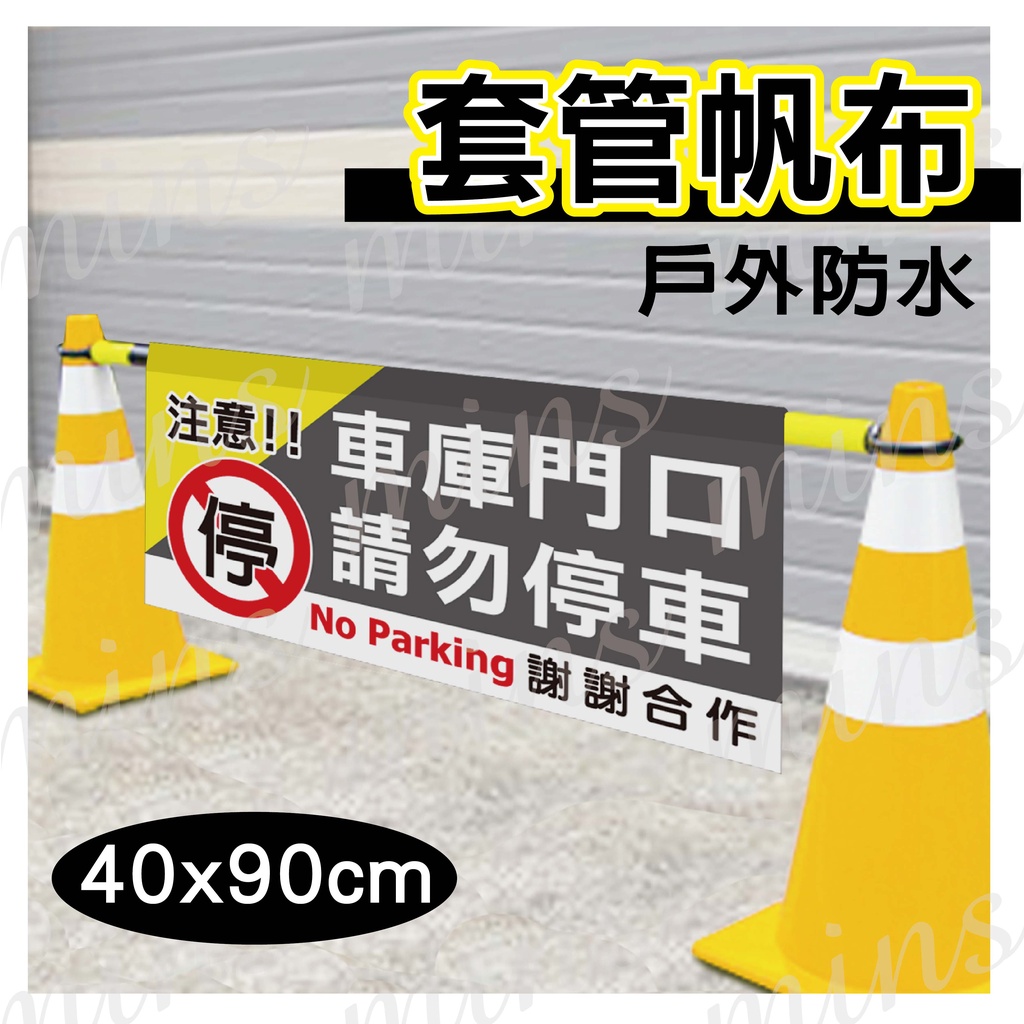 套管帆布
戶外防水

注意!!
停
車庫門口
請勿停車
No Parking 謝謝合作

40x90cm

mins